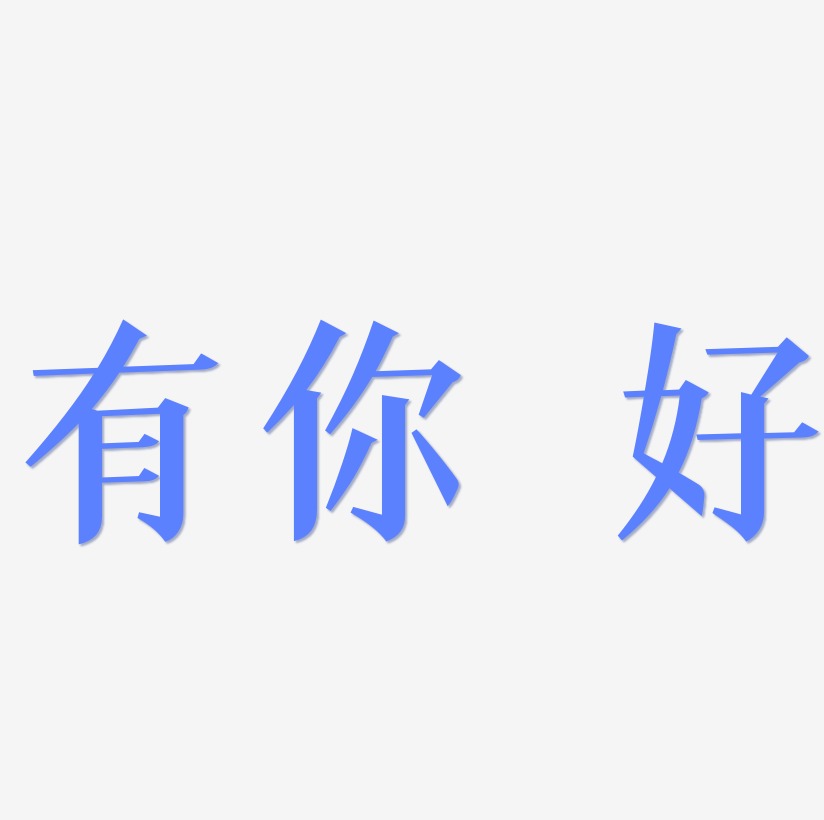 有你 好